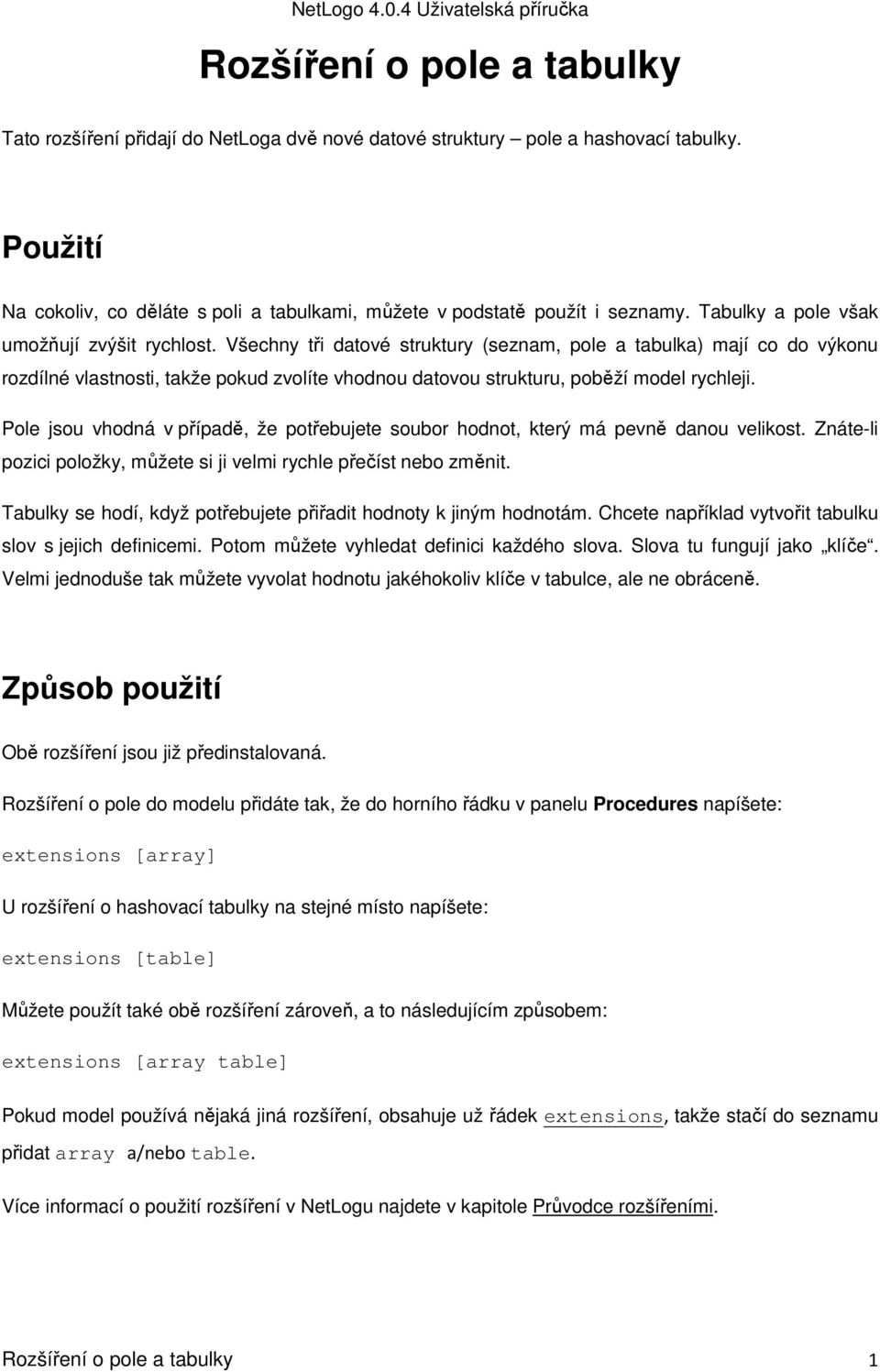 NetLogo 4.0.4 Uživatelská příručka

Rozšíření o pole a tabulky

Tato rozšíření přidají do NetLoga dvě nové datové struktury – pole a hashovací tabulky.

Použití

Na cokoliv, co děláte s poli a tabulkami, můžete v podstatě použít i seznamy. Tabulky a pole však umožňují zvýšit rychlost. Všechny tři datové struktury (seznam, pole a tabulka) mají co do výkonu rozdílné vlastnosti, takže pokud zvolíte vhodnou datovou strukturu, poběží model rychleji.

Pole jsou vhodná v případě, že potřebujete soubor hodnot, který má pevně danou velikost. Znáte-li pozici položky, můžete si ji velmi rychle přečíst nebo změnit.

Tabulky se hodí, když potřebujete přiřadit hodnoty k jiným hodnotám. Chcete například vytvořit tabulku slov s jejich definicemi. Potom můžete vyhledat definici každého slova. Slova tu fungují jako „klíče“. Velmi jednoduše tak můžete vyvolat hodnotu jakéhokoliv klíče v tabulce, ale ne obráceně.

Způsob použití

Obě rozšíření jsou již předinstalovaná.

Rozšíření o pole do modelu přidáte tak, že do horního řádku v panelu Procedures napíšete:

extensions [array]

U rozšíření o hashovací tabulky na stejné místo napíšete:

extensions [table]

Můžete použít také obě rozšíření zároveň, a to následujícím způsobem:

extensions [array table]

Pokud model používá nějaká jiná rozšíření, obsahuje už řádek extensions, takže stačí do seznamu přidat array a/nebo table.

Více informací o použití rozšíření v NetLogu najdete v kapitole Průvodce rozšířeními.

Rozšíření o pole a tabulky 1